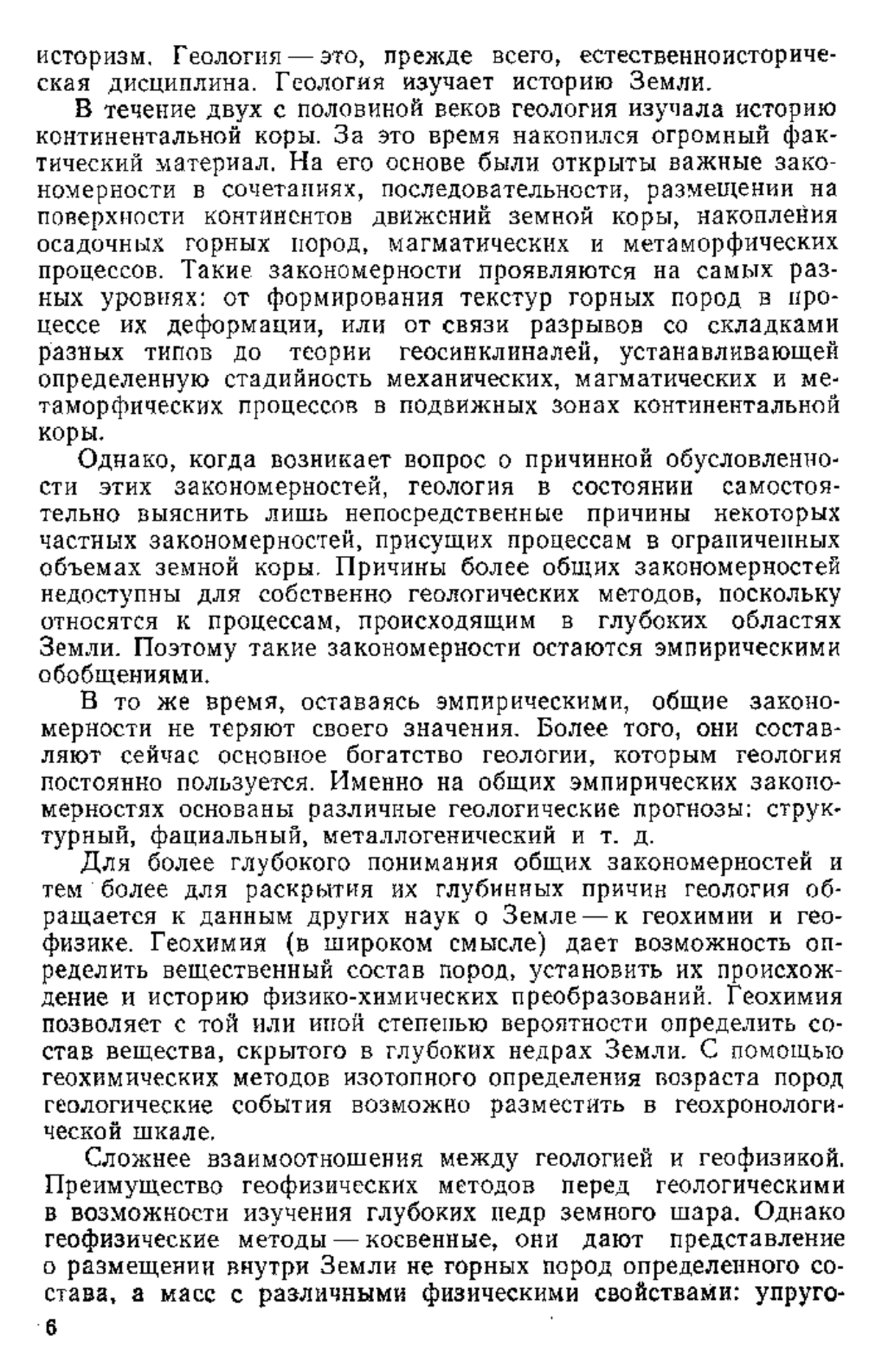 историзм. Геология — это, прежде всего, естественноисторическая дисциплина. Геология изучает историю Земли.

В течение двух с половиной веков геология изучала историю континентальной коры. За это время накопился огромный фактический материал. На его основе были открыты важные закономерности в сочетаниях, последовательности, размещении на поверхности континентов движений земной коры, накопления осадочных горных пород, магматических и метаморфических процессов. Такие закономерности проявляются на самых разных уровнях: от формирования текстур горных пород в процессе их деформации, или от связи разрывов со складками разных типов до теории геосинклиналей, устанавливающей определенную стадийность механических, магматических и метаморфических процессов в подвижных зонах континентальной коры.

Однако, когда возникает вопрос о причинной обусловленности этих закономерностей, геология в состоянии самостоятельно выяснить лишь непосредственные причины некоторых частных закономерностей, присущих процессам в ограниченных объемах земной коры. Причины более общих закономерностей недоступны для собственно геологических методов, поскольку относятся к процессам, происходящим в глубоких областях Земли. Поэтому такие закономерности остаются эмпирическими обобщениями.

В то же время, оставаясь эмпирическими, общие закономерности не теряют своего значения. Более того, они составляют сейчас основное богатство геологии, которым геология постоянно пользуется. Именно на общих эмпирических закономерностях основаны различные геологические прогнозы: структурный, фациальный, металлогенический и т. д.

Для более глубокого понимания общих закономерностей и тем более для раскрытия их глубинных причин геология обращается к данным других наук о Земле — к геохимии и геофизике. Геохимия (в широком смысле) дает возможность определить вещественный состав пород, установить их происхождение и историю физико-химических преобразований. Геохимия позволяет с той или иной степенью вероятности определить состав вещества, скрытого в глубоких недрах Земли. С помощью геохимических методов изотопного определения возраста пород геологические события возможно разместить в геохронологической шкале.

Сложнее взаимоотношения между геологией и геофизикой. Преимущество геофизических методов перед геологическими в возможности изучения глубоких недр земного шара. Однако геофизические методы — косвенные, они дают представление о размещении внутри Земли не горных пород определенного состава, а масс с различными физическими свойствами: упруго-

6